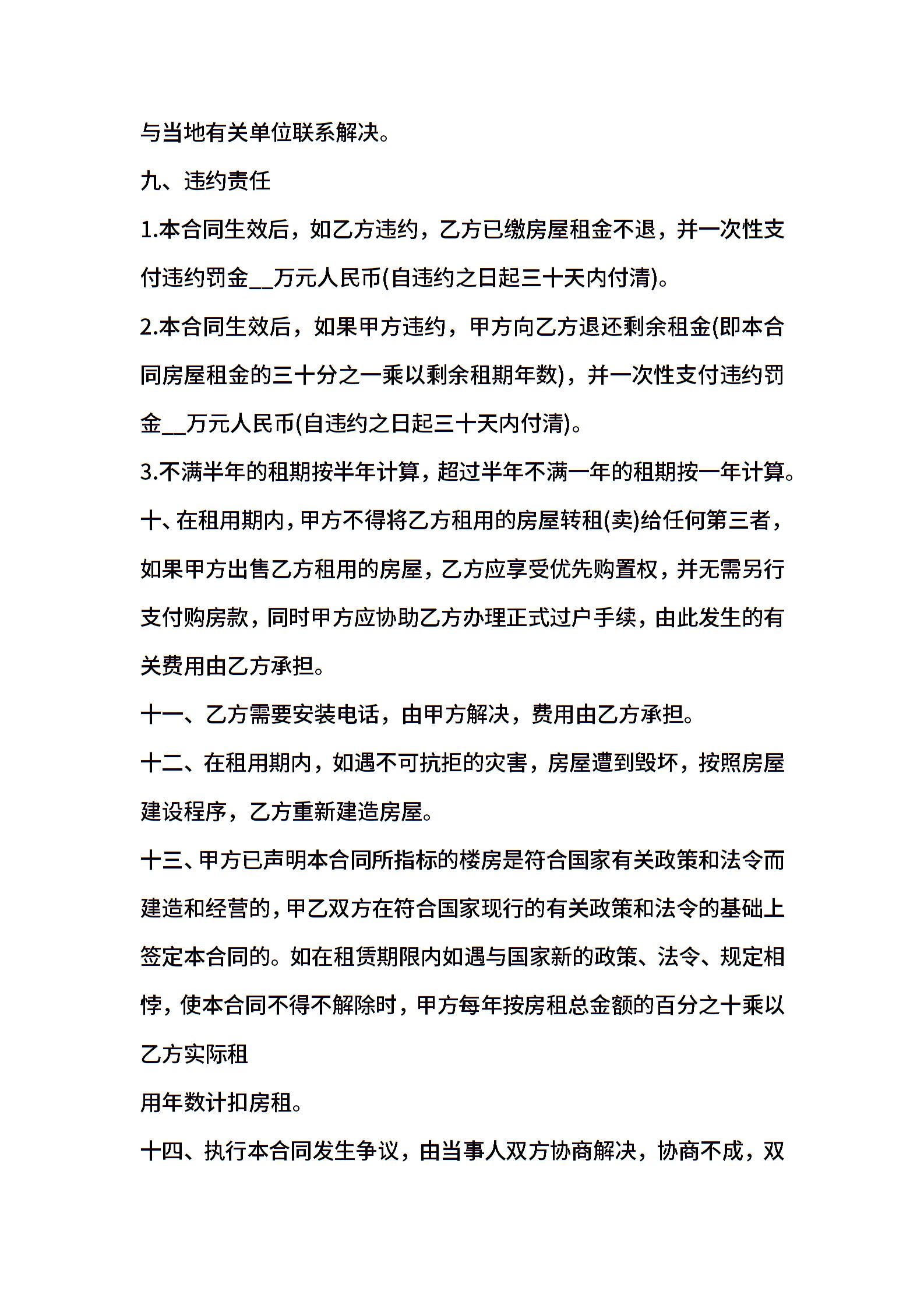 与当地有关单位联系解决。

九、违约责任

1.本合同生效后，如乙方违约，乙方已缴房屋租金不退，并一次性支付违约罚金__万元人民币(自违约之日起三十天内付清)。

2.本合同生效后，如果甲方违约，甲方向乙方退还剩余租金(即本合同房屋租金的三十分之一乘以剩余租期年数)，并一次性支付违约罚金__万元人民币(自违约之日起三十天内付清)。

3.不满半年的租期按半年计算，超过半年不满一年的租期按一年计算。

十、在租用期内，甲方不得将乙方租用的房屋转租(卖)给任何第三者，如果甲方出售乙方租用的房屋，乙方应享受优先购置权，并无需另行支付购房款，同时甲方应协助乙方办理正式过户手续，由此发生的有关费用由乙方承担。

十一、乙方需要安装电话，由甲方解决，费用由乙方承担。

十二、在租用期内，如遇不可抗拒的灾害，房屋遭到毁坏，按照房屋建设程序，乙方重新建造房屋。

十三、甲方已声明本合同所指标的楼房是符合国家有关政策和法令而建造和经营的，甲乙双方在符合国家现行的有关政策和法令的基础上签定本合同的。如在租赁期限内如遇与国家新的政策、法令、规定相悖，使本合同不得不解除时，甲方每年按房租总金额的百分之十乘以乙方实际租

用年数计扣房租。

十四、执行本合同发生争议，由当事人双方协商解决，协商不成，双